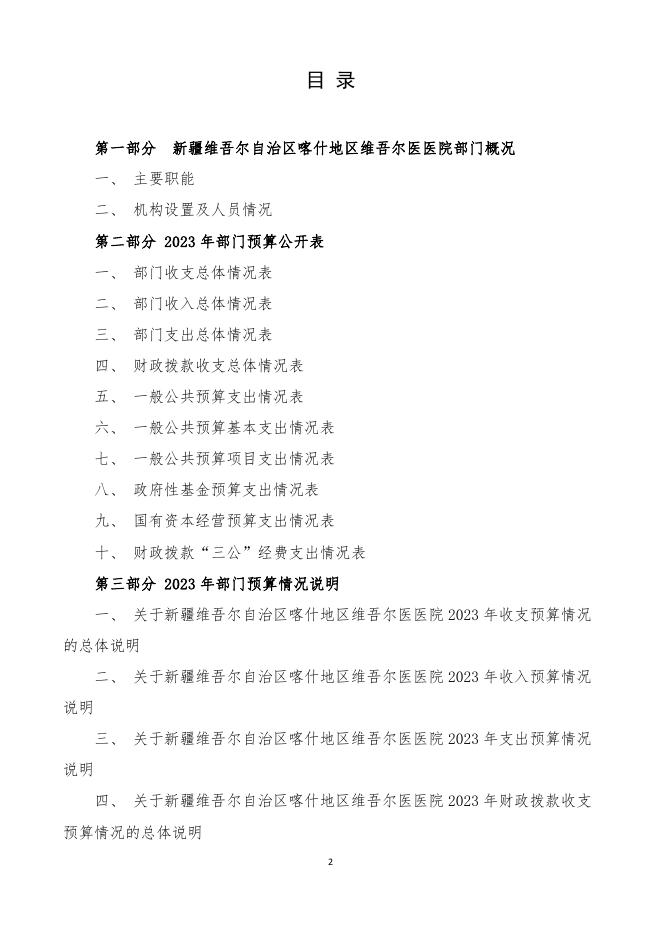 目 录

第一部分 新疆维吾尔自治区喀什地区维吾尔医医院部门概况

一、 主要职能

二、 机构设置及人员情况

第二部分 2023 年部门预算公开表

一、 部门收支总体情况表

二、 部门收入总体情况表

三、 部门支出总体情况表

四、 财政拨款收支总体情况表

五、 一般公共预算支出情况表

六、 一般公共预算基本支出情况表

七、 一般公共预算项目支出情况表

八、 政府性基金预算支出情况表

九、 国有资本经营预算支出情况表

十、 财政拨款“三公”经费支出情况表

第三部分 2023 年部门预算情况说明

一、 关于新疆维吾尔自治区喀什地区维吾尔医医院 2023 年收支预算情况的总体说明

二、 关于新疆维吾尔自治区喀什地区维吾尔医医院 2023 年收入预算情况说明

三、 关于新疆维吾尔自治区喀什地区维吾尔医医院 2023 年支出预算情况说明

四、 关于新疆维吾尔自治区喀什地区维吾尔医医院 2023 年财政拨款收支预算情况的总体说明

2